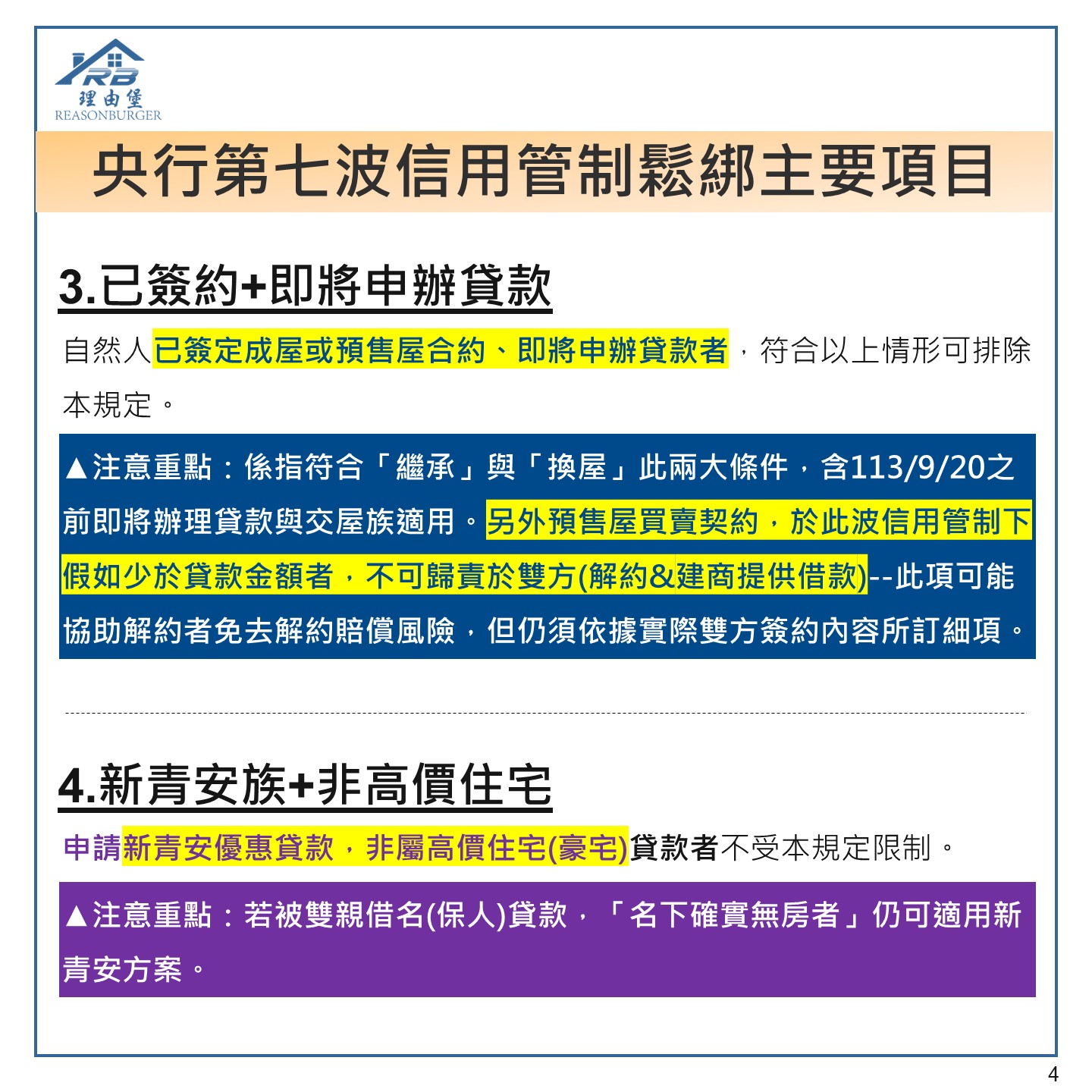 RB
理由堡
REASONBURGER

央行第七波信用管制鬆綁主要項目

3.已簽約+即將申辦貸款

自然人已簽定成屋或預售屋合約、即將申辦貸款者，符合以上情形可排除本規定。

▲注意重點：係指符合「繼承」與「換屋」此兩大條件，含113/9/20之前即將辦理貸款與交屋族適用。另外預售屋買賣契約，於此波信用管制下假如少於貸款金額者，不可歸責於雙方(解約&建商提供借款)--此項可能協助解約者免去解約賠償風險，但仍須依據實際雙方簽約內容所訂細項。

4.新青安族+非高價住宅

申請新青安優惠貸款，非屬高價住宅(豪宅)貸款者不受本規定限制。

▲注意重點：若被雙親借名(保人)貸款，「名下確實無房者」仍可適用新青安方案。

4